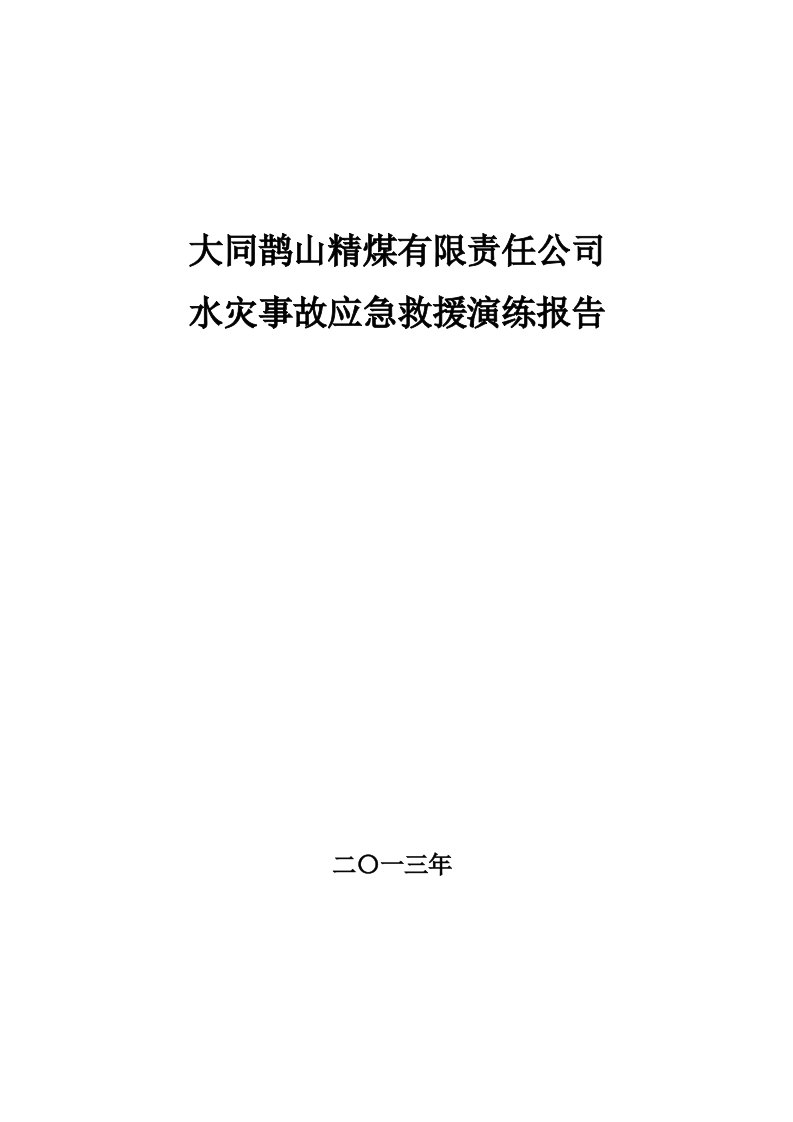 大同鹊山精煤有限责任公司
水灾事故应急救援演练报告

二〇一三年